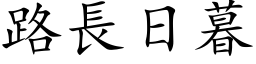 路長日暮